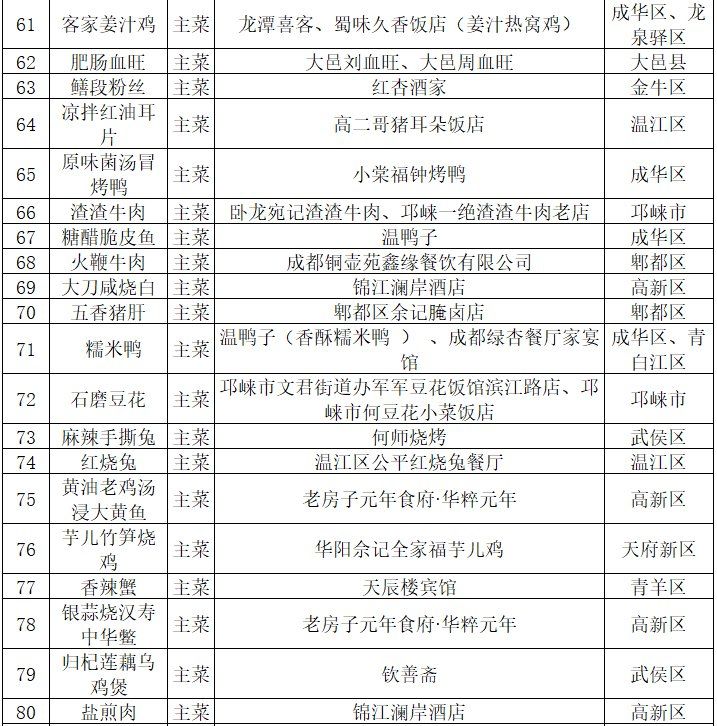 | 61 | 客家姜汁鸡 | 主菜 | 龙潭喜客、蜀味久香饭店（姜汁热窝鸡） | 成华区、龙泉驿区 |
|---|---|---|---|---|
| 62 | 肥肠血旺 | 主菜 | 大邑刘血旺、大邑周血旺 | 大邑县 |
| 63 | 鳝段粉丝 | 主菜 | 红杏酒家 | 金牛区 |
| 64 | 凉拌红油耳片 | 主菜 | 高二哥猪耳朵饭店 | 温江区 |
| 65 | 原味菌汤冒烤鸭 | 主菜 | 小棠福钟烤鸭 | 成华区 |
| 66 | 渣渣牛肉 | 主菜 | 卧龙宛记渣渣牛肉、邛崃一绝渣渣牛肉老店 | 邛崃市 |
| 67 | 糖醋脆皮鱼 | 主菜 | 温鸭子 | 成华区 |
| 68 | 火鞭牛肉 | 主菜 | 成都铜壶苑鑫缘餐饮有限公司 | 郫都区 |
| 69 | 大刀咸烧白 | 主菜 | 锦江澜岸酒店 | 高新区 |
| 70 | 五香猪肝 | 主菜 | 郫都区余记腌卤店 | 郫都区 |
| 71 | 糯米鸭 | 主菜 | 温鸭子（香酥糯米鸭 ）、成都绿杏餐厅家宴馆 | 成华区、青白江区 |
| 72 | 石磨豆花 | 主菜 | 邛崃市文君街道办军军豆花饭馆滨江路店、邛崃市何豆花小菜饭店 | 邛崃市 |
| 73 | 麻辣手撕兔 | 主菜 | 何师烧烤 | 武侯区 |
| 74 | 红烧兔 | 主菜 | 温江区公平红烧兔餐厅 | 温江区 |
| 75 | 黄油老鸡汤浸大黄鱼 | 主菜 | 老房子元年食府·华粹元年 | 高新区 |
| 76 | 芋儿竹笋烧鸡 | 主菜 | 华阳余记全家福芋儿鸡 | 天府新区 |
| 77 | 香辣蟹 | 主菜 | 天辰楼宾馆 | 青羊区 |
| 78 | 银蒜烧汉寿中华鳖 | 主菜 | 老房子元年食府·华粹元年 | 高新区 |
| 79 | 归杞莲藕乌鸡煲 | 主菜 | 钦善斋 | 武侯区 |
| 80 | 盐煎肉 | 主菜 | 锦江澜岸酒店 | 高新区 |